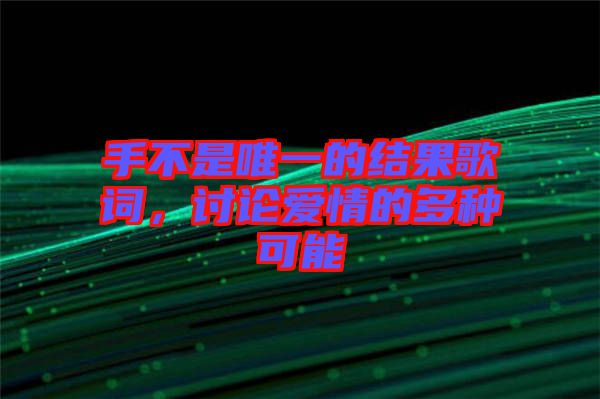 手不是唯一的结果歌词，讨论爱情的多种可能